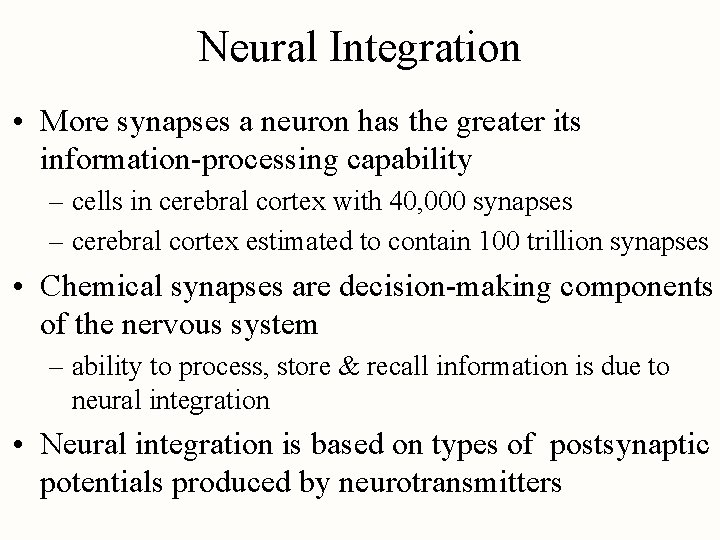 Neural Integration

• More synapses a neuron has the greater its information-processing capability
  – cells in cerebral cortex with 40,000 synapses
  – cerebral cortex estimated to contain 100 trillion synapses

• Chemical synapses are decision-making components of the nervous system
  – ability to process, store & recall information is due to neural integration

• Neural integration is based on types of postsynaptic potentials produced by neurotransmitters